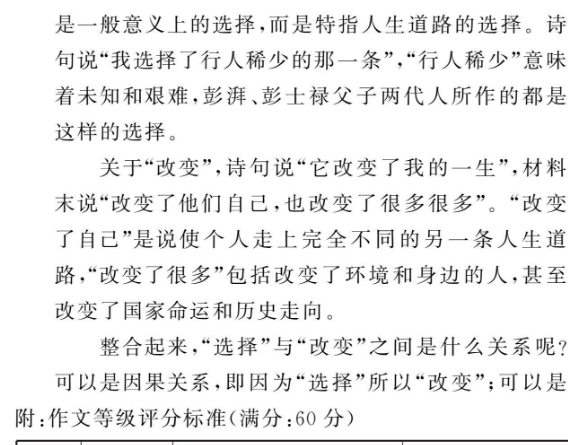 是一般意义上的选择，而是特指人生道路的选择。诗句说“我选择了行人稀少的那一条”，“行人稀少”意味着未知和艰难，彭湃、彭士禄父子两代人所作的都是这样的选择。

关于“改变”，诗句说“它改变了我的一生”，材料末说“改变了他们自己，也改变了很多很多”。“改变了自己”是说使个人走上完全不同的另一条人生道路，“改变了很多”包括改变了环境和身边的人，甚至改变了国家命运和历史走向。

整合起来，“选择”与“改变”之间是什么关系呢？可以是因果关系，即因为“选择”所以“改变”；可以是

附：作文等级评分标准（满分：60 分）